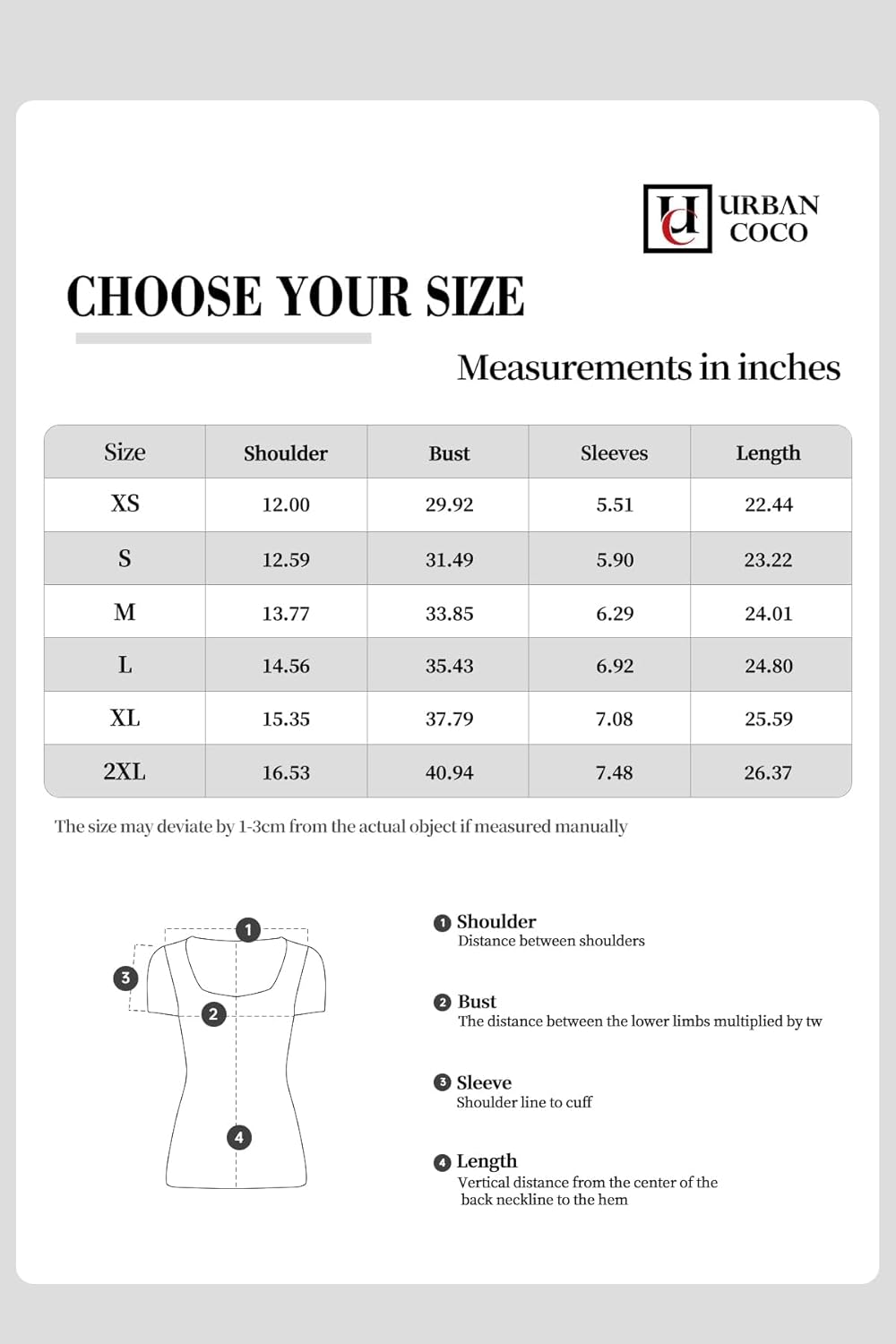 UC URBAN COCO

CHOOSE YOUR SIZE

Measurements in inches

| Size | Shoulder | Bust | Sleeves | Length |
|---|---|---|---|---|
| XS | 12.00 | 29.92 | 5.51 | 22.44 |
| S | 12.59 | 31.49 | 5.90 | 23.22 |
| M | 13.77 | 33.85 | 6.29 | 24.01 |
| L | 14.56 | 35.43 | 6.92 | 24.80 |
| XL | 15.35 | 37.79 | 7.08 | 25.59 |
| 2XL | 16.53 | 40.94 | 7.48 | 26.37 |

The size may deviate by 1-3cm from the actual object if measured manually

1 2 3 4

1 Shoulder
Distance between shoulders

2 Bust
The distance between the lower limbs multiplied by tw

3 Sleeve
Shoulder line to cuff

4 Length
Vertical distance from the center of the back neckline to the hem